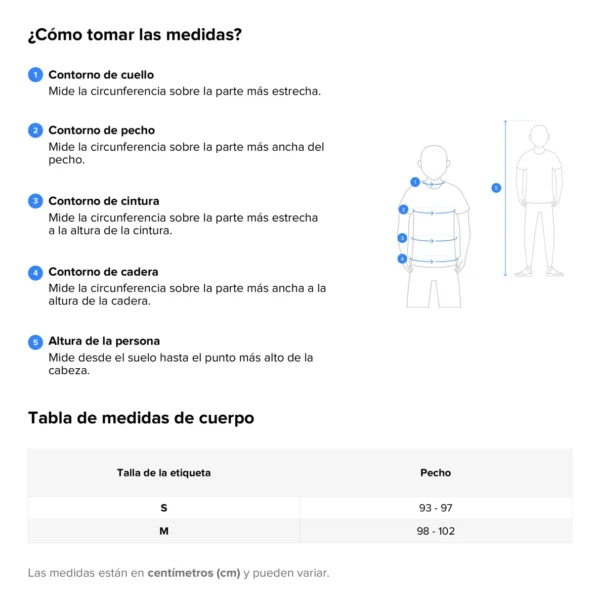 ¿Cómo tomar las medidas?

1 Contorno de cuello
Mide la circunferencia sobre la parte más estrecha.

2 Contorno de pecho
Mide la circunferencia sobre la parte más ancha del pecho.

3 Contorno de cintura
Mide la circunferencia sobre la parte más estrecha a la altura de la cintura.

4 Contorno de cadera
Mide la circunferencia sobre la parte más ancha a la altura de la cadera.

5 Altura de la persona
Mide desde el suelo hasta el punto más alto de la cabeza.

1
2
3
4
5

Tabla de medidas de cuerpo

| Talla de la etiqueta | Pecho |
|---|---|
| S | 93 - 97 |
| M | 98 - 102 |

Las medidas están en centímetros (cm) y pueden variar.